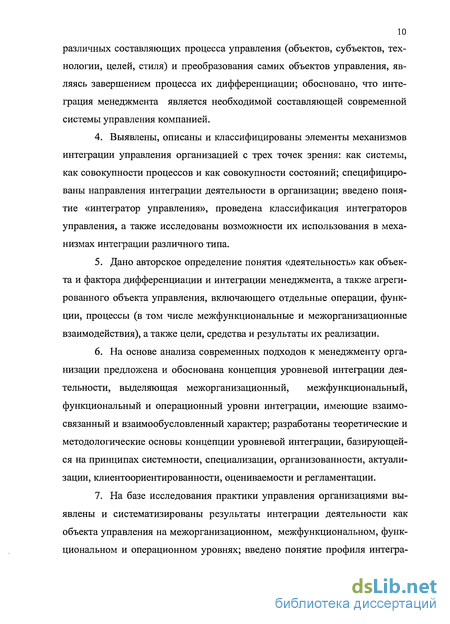 10

различных составляющих процесса управления (объектов, субъектов, технологии, целей, стиля) и преобразования самих объектов управления, являясь завершением процесса их дифференциации; обосновано, что интеграция менеджмента является необходимой составляющей современной системы управления компанией.

4. Выявлены, описаны и классифицированы элементы механизмов интеграции управления организацией с трех точек зрения: как системы, как совокупности процессов и как совокупности состояний; специфицированы направления интеграции деятельности в организации; введено понятие «интегратор управления», проведена классификация интеграторов управления, а также исследованы возможности их использования в механизмах интеграции различного типа.

5. Дано авторское определение понятия «деятельность» как объекта и фактора дифференциации и интеграции менеджмента, а также агрегированного объекта управления, включающего отдельные операции, функции, процессы (в том числе межфункциональные и межорганизационные взаимодействия), а также цели, средства и результаты их реализации.

6. На основе анализа современных подходов к менеджменту организации предложена и обоснована концепция уровневой интеграции деятельности, выделяющая межорганизационный, межфункциональный, функциональный и операционный уровни интеграции, имеющие взаимосвязанный и взаимообусловленный характер; разработаны теоретические и методологические основы концепции уровневой интеграции, базирующейся на принципах системности, специализации, организованности, актуализации, клиентоориентированности, оцениваемости и регламентации.

7. На базе исследования практики управления организациями выявлены и систематизированы результаты интеграции деятельности как объекта управления на межорганизационном, межфункциональном, функциональном и операционном уровнях; введено понятие профиля интегра-

dsLib.net
библиотека диссертаций